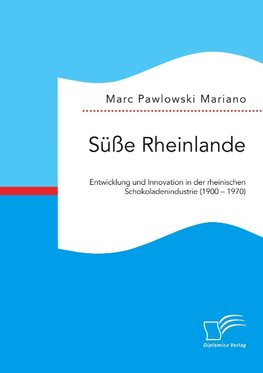 Marc Pawlowski Mariano

Süße Rheinlande

Entwicklung und Innovation in der rheinischen Schokoladenindustrie (1900 – 1970)

Diplomica Verlag